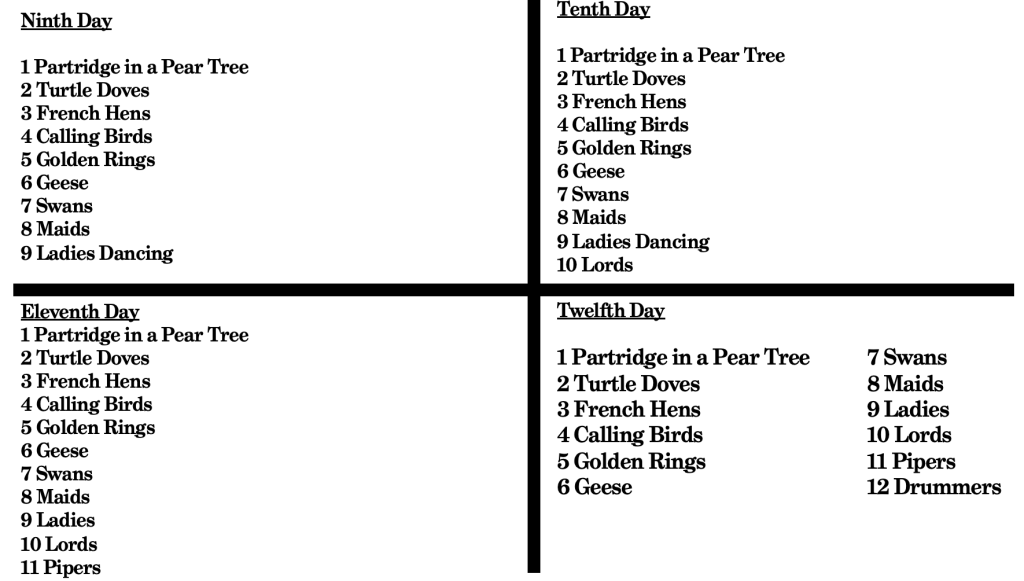 Ninth Day

1 Partridge in a Pear Tree
2 Turtle Doves
3 French Hens
4 Calling Birds
5 Golden Rings
6 Geese
7 Swans
8 Maids
9 Ladies Dancing

Tenth Day

1 Partridge in a Pear Tree
2 Turtle Doves
3 French Hens
4 Calling Birds
5 Golden Rings
6 Geese
7 Swans
8 Maids
9 Ladies Dancing
10 Lords

Eleventh Day
1 Partridge in a Pear Tree
2 Turtle Doves
3 French Hens
4 Calling Birds
5 Golden Rings
6 Geese
7 Swans
8 Maids
9 Ladies
10 Lords
11 Pipers

Twelfth Day

1 Partridge in a Pear Tree
2 Turtle Doves
3 French Hens
4 Calling Birds
5 Golden Rings
6 Geese

7 Swans
8 Maids
9 Ladies
10 Lords
11 Pipers
12 Drummers